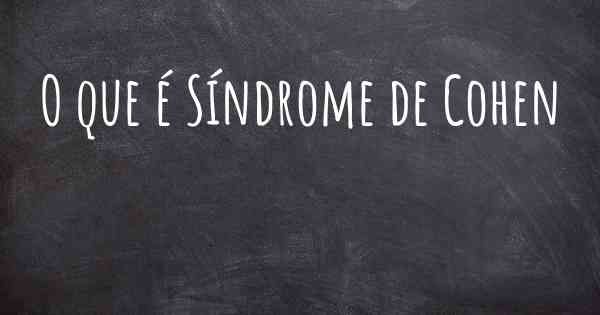 O que é Síndrome de Cohen